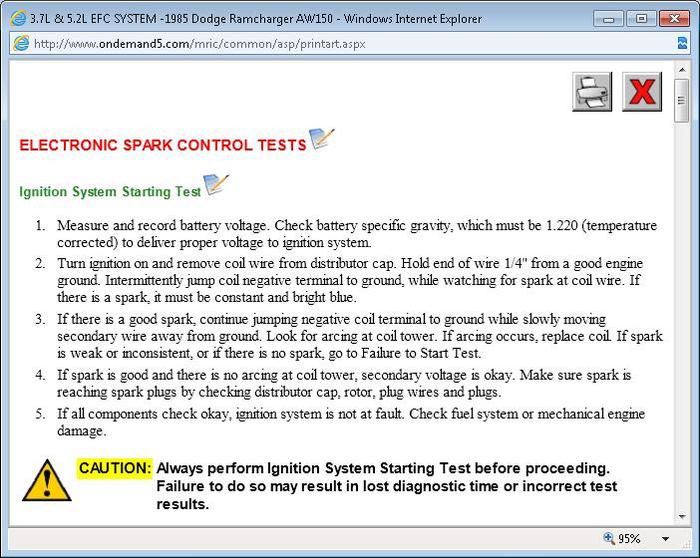 3.7L & 5.2L EFC SYSTEM -1985 Dodge Ramcharger AW150 - Windows Internet Explorer

http://www.ondemand5.com/mric/common/asp/printart.aspx

ELECTRONIC SPARK CONTROL TESTS

Ignition System Starting Test

1. Measure and record battery voltage. Check battery specific gravity, which must be 1.220 (temperature corrected) to deliver proper voltage to ignition system.
2. Turn ignition on and remove coil wire from distributor cap. Hold end of wire 1/4" from a good engine ground. Intermittently jump coil negative terminal to ground, while watching for spark at coil wire. If there is a spark, it must be constant and bright blue.
3. If there is a good spark, continue jumping negative coil terminal to ground while slowly moving secondary wire away from ground. Look for arcing at coil tower. If arcing occurs, replace coil. If spark is weak or inconsistent, or if there is no spark, go to Failure to Start Test.
4. If spark is good and there is no arcing at coil tower, secondary voltage is okay. Make sure spark is reaching spark plugs by checking distributor cap, rotor, plug wires and plugs.
5. If all components check okay, ignition system is not at fault. Check fuel system or mechanical engine damage.

CAUTION: Always perform Ignition System Starting Test before proceeding. Failure to do so may result in lost diagnostic time or incorrect test results.

95%